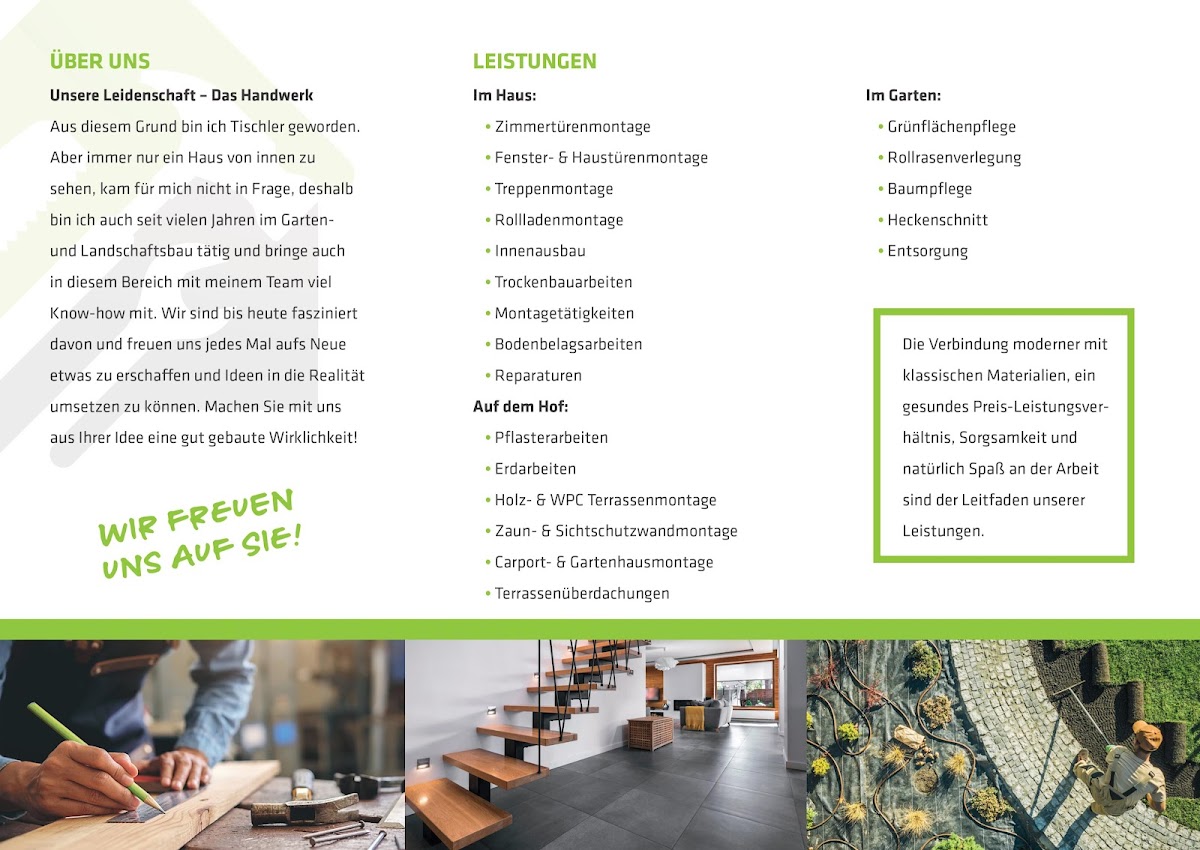 ÜBER UNS

Unsere Leidenschaft – Das Handwerk

Aus diesem Grund bin ich Tischler geworden. Aber immer nur ein Haus von innen zu sehen, kam für mich nicht in Frage, deshalb bin ich auch seit vielen Jahren im Garten- und Landschaftsbau tätig und bringe auch in diesem Bereich mit meinem Team viel Know-how mit. Wir sind bis heute fasziniert davon und freuen uns jedes Mal aufs Neue etwas zu erschaffen und Ideen in die Realität umsetzen zu können. Machen Sie mit uns aus Ihrer Idee eine gut gebaute Wirklichkeit!

WIR FREUEN
UNS AUF SIE!

LEISTUNGEN

Im Haus:
• Zimmertürenmontage
• Fenster- & Haustürenmontage
• Treppenmontage
• Rollladenmontage
• Innenausbau
• Trockenbauarbeiten
• Montagetätigkeiten
• Bodenbelagsarbeiten
• Reparaturen

Auf dem Hof:
• Pflasterarbeiten
• Erdarbeiten
• Holz- & WPC Terrassenmontage
• Zaun- & Sichtschutzwandmontage
• Carport- & Gartenhausmontage
• Terrassenüberdachungen

Im Garten:
• Grünflächenpflege
• Rollrasenverlegung
• Baumpflege
• Heckenschnitt
• Entsorgung

Die Verbindung moderner mit klassischen Materialien, ein gesundes Preis-Leistungsverhältnis, Sorgsamkeit und natürlich Spaß an der Arbeit sind der Leitfaden unserer Leistungen.